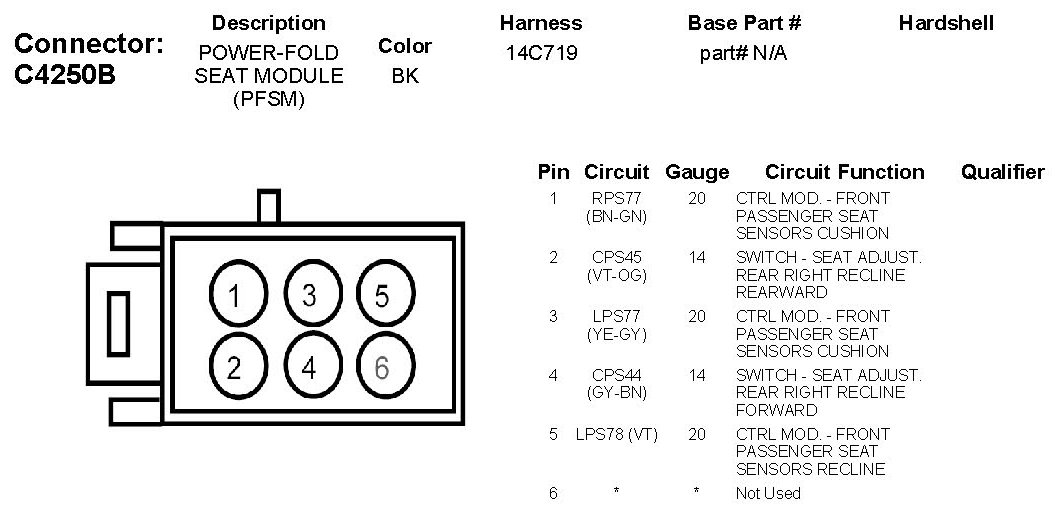 Connector: C4250B

| Description | Color | Harness | Base Part # | Hardshell |
|---|---|---|---|---|
| POWER-FOLD SEAT MODULE (PFSM) | BK | 14C719 | part# N/A | |

1 3 5
2 4 6

| Pin | Circuit | Gauge | Circuit Function | Qualifier |
|---|---|---|---|---|
| 1 | RPS77 (BN-GN) | 20 | CTRL MOD. - FRONT PASSENGER SEAT SENSORS CUSHION | |
| 2 | CPS45 (VT-OG) | 14 | SWITCH - SEAT ADJUST. REAR RIGHT RECLINE REARWARD | |
| 3 | LPS77 (YE-GY) | 20 | CTRL MOD. - FRONT PASSENGER SEAT SENSORS CUSHION | |
| 4 | CPS44 (GY-BN) | 14 | SWITCH - SEAT ADJUST. REAR RIGHT RECLINE FORWARD | |
| 5 | LPS78 (VT) | 20 | CTRL MOD. - FRONT PASSENGER SEAT SENSORS RECLINE | |
| 6 | * | * | Not Used | |